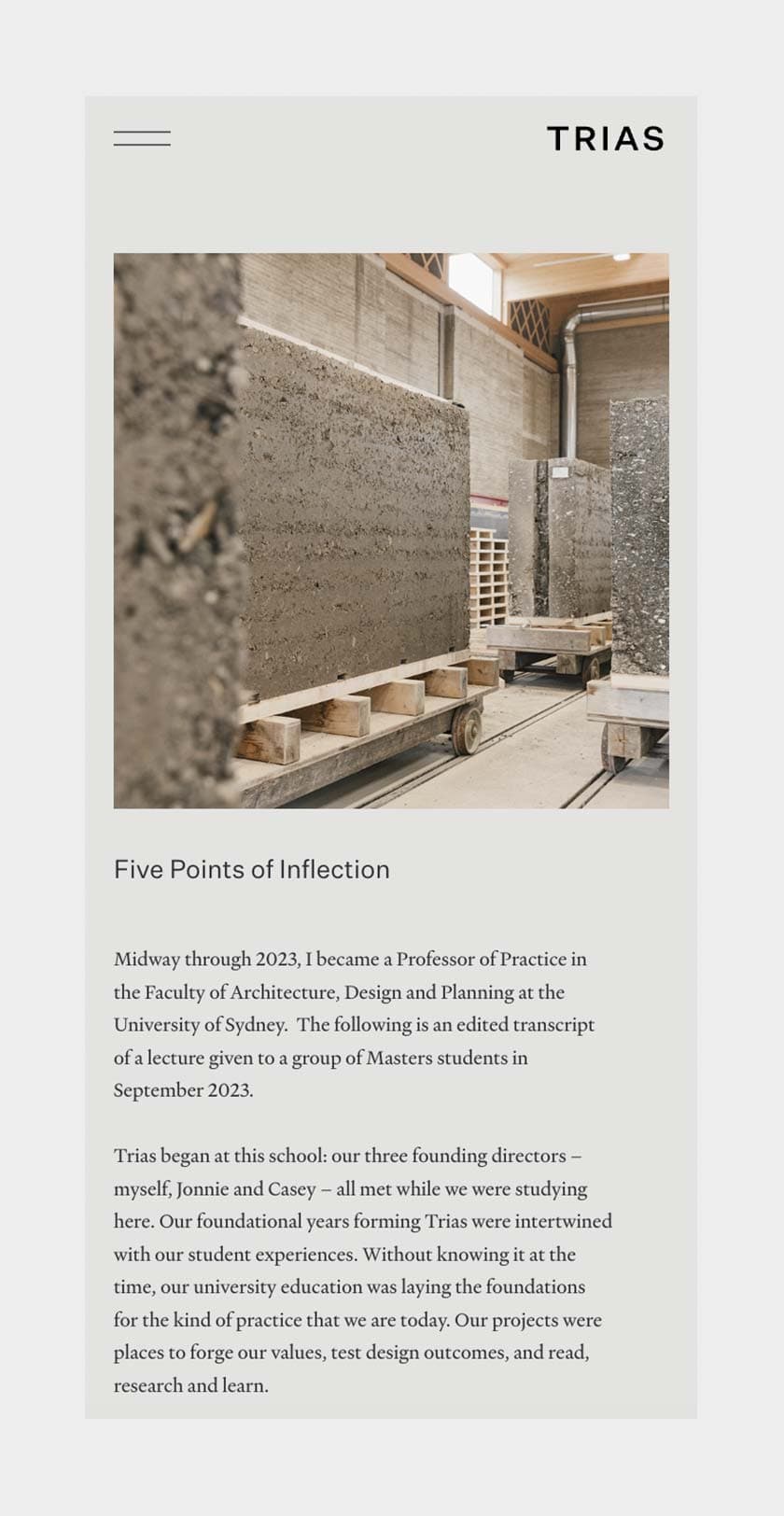 TRIAS

Five Points of Inflection

Midway through 2023, I became a Professor of Practice in the Faculty of Architecture, Design and Planning at the University of Sydney. The following is an edited transcript of a lecture given to a group of Masters students in September 2023.

Trias began at this school: our three founding directors – myself, Jonnie and Casey – all met while we were studying here. Our foundational years forming Trias were intertwined with our student experiences. Without knowing it at the time, our university education was laying the foundations for the kind of practice that we are today. Our projects were places to forge our values, test design outcomes, and read, research and learn.